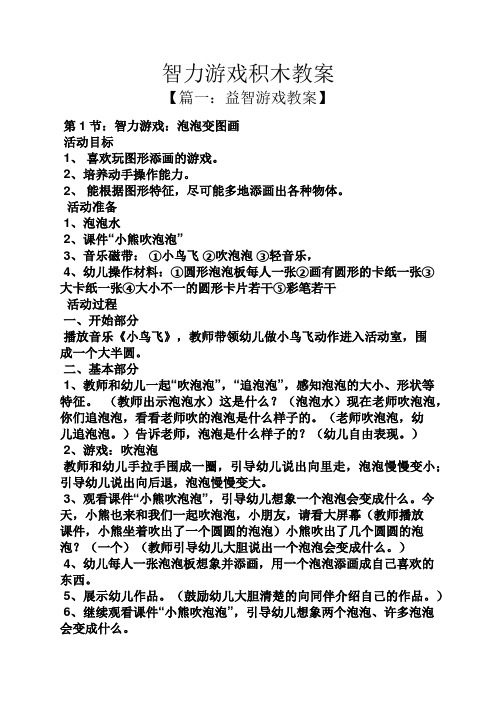 智力游戏积木教案

【篇一：益智游戏教案】

第 1 节：智力游戏：泡泡变图画

活动目标

1、 喜欢玩图形添画的游戏。

2、培养动手操作能力。

2、 能根据图形特征，尽可能多地添画出各种物体。

活动准备

1、泡泡水

2、课件“小熊吹泡泡”

3、音乐磁带： ①小鸟飞 ②吹泡泡 ③轻音乐，

4、幼儿操作材料：①圆形泡泡板每人一张②画有圆形的卡纸一张③大卡纸一张④大小不一的圆形卡片若干⑤彩笔若干

活动过程

一、开始部分

播放音乐《小鸟飞》，教师带领幼儿做小鸟飞动作进入活动室，围成一个大半圆。

二、基本部分

1、教师和幼儿一起“吹泡泡”，“追泡泡”，感知泡泡的大小、形状等特征。 （教师出示泡泡水）这是什么？（泡泡水）现在老师吹泡泡，你们追泡泡，看看老师吹的泡泡是什么样子的。（老师吹泡泡，幼儿追泡泡。）告诉老师，泡泡是什么样子的？（幼儿自由表现。）

2、游戏：吹泡泡

教师和幼儿手拉手围成一圈，引导幼儿说出向里走，泡泡慢慢变小；引导幼儿说出向后退，泡泡慢慢变大。

3、观看课件“小熊吹泡泡”，引导幼儿想象一个泡泡会变成什么。今天，小熊也来和我们一起吹泡泡，小朋友，请看大屏幕（教师播放课件，小熊坐着吹出了一个圆圆的泡泡）小熊吹出了几个圆圆的泡泡？（一个）（教师引导幼儿大胆说出一个泡泡会变成什么。）

4、幼儿每人一张泡泡板想象并添画，用一个泡泡添画成自己喜欢的东西。

5、展示幼儿作品。（鼓励幼儿大胆清楚的向同伴介绍自己的作品。）

6、继续观看课件“小熊吹泡泡”，引导幼儿想象两个泡泡、许多泡泡会变成什么。